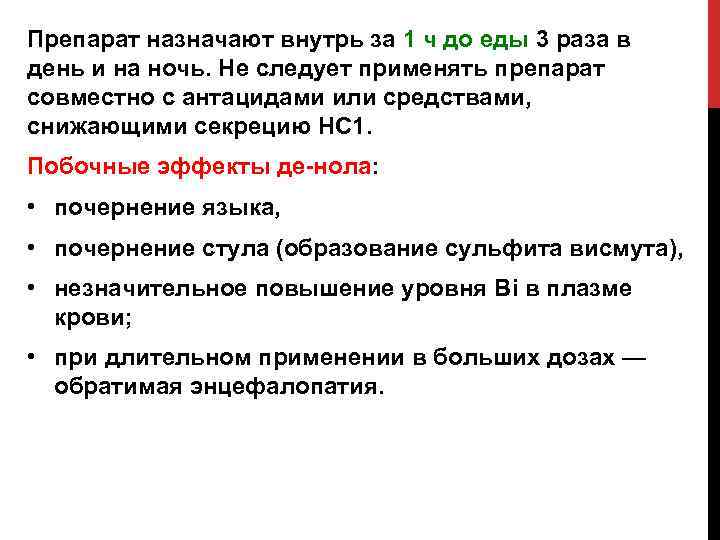 Препарат назначают внутрь за 1 ч до еды 3 раза в день и на ночь. Не следует применять препарат совместно с антацидами или средствами, снижающими секрецию НС1.

Побочные эффекты де-нола:

• почернение языка,

• почернение стула (образование сульфита висмута),

• незначительное повышение уровня Bi в плазме крови;

• при длительном применении в больших дозах — обратимая энцефалопатия.